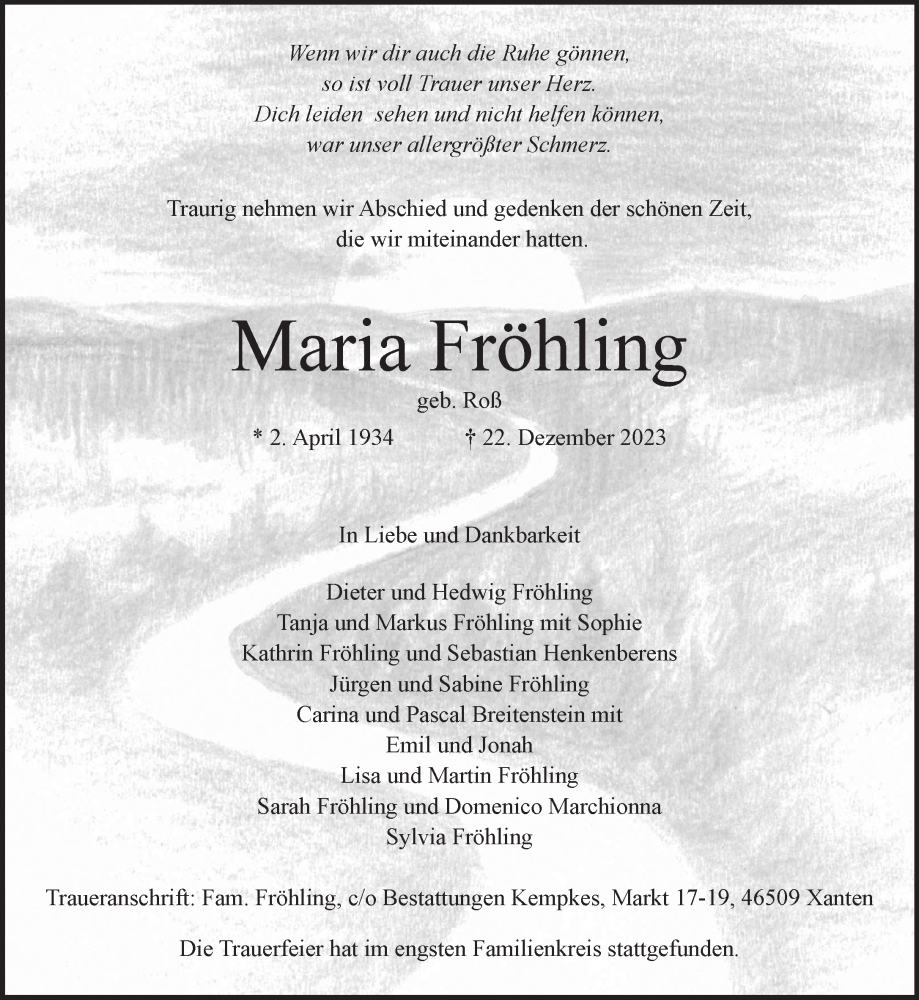 Wenn wir dir auch die Ruhe gönnen,
so ist voll Trauer unser Herz.
Dich leiden sehen und nicht helfen können,
war unser allergrößter Schmerz.

Traurig nehmen wir Abschied und gedenken der schönen Zeit,
die wir miteinander hatten.

Maria Fröhling

geb. Roß

* 2. April 1934 † 22. Dezember 2023

In Liebe und Dankbarkeit

Dieter und Hedwig Fröhling
Tanja und Markus Fröhling mit Sophie
Kathrin Fröhling und Sebastian Henkenberens
Jürgen und Sabine Fröhling
Carina und Pascal Breitenstein mit
Emil und Jonah
Lisa und Martin Fröhling
Sarah Fröhling und Domenico Marchionna
Sylvia Fröhling

Traueranschrift: Fam. Fröhling, c/o Bestattungen Kempkes, Markt 17-19, 46509 Xanten

Die Trauerfeier hat im engsten Familienkreis stattgefunden.